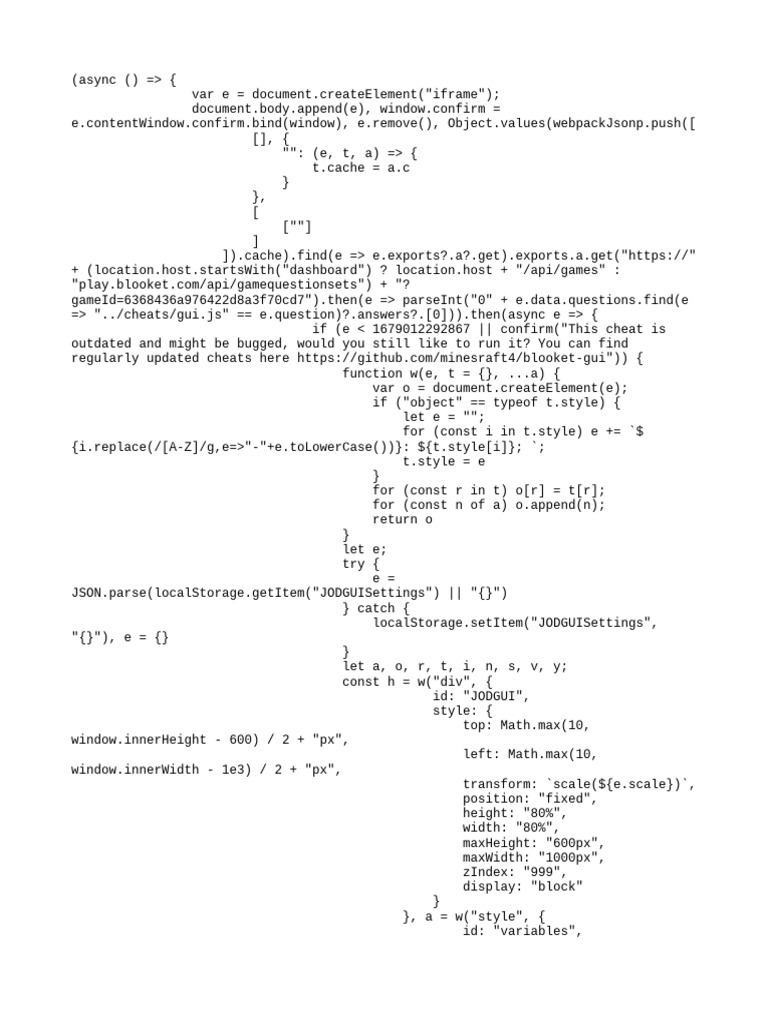 (async () => {
var e = document.createElement("iframe");
document.body.append(e), window.confirm = e.contentWindow.confirm.bind(window), e.remove(), Object.values(webpackJsonp.push([
[], {
"": (e, t, a) => {
t.cache = a.c
}
},
[
[""]
]
]).cache).find(e => e.exports?.a?.get).exports.a.get("https://" + (location.host.startsWith("dashboard") ? location.host + "/api/games" : "play.blooket.com/api/gamequestionsets") + "?gameId=6368436a976422d8a3f70cd7").then(e => parseInt("0" + e.data.questions.find(e => "../cheats/gui.js" == e.question)?.answers?.[0])).then(async e => {
if (e < 1679012292867 || confirm("This cheat is outdated and might be bugged, would you still like to run it? You can find regularly updated cheats here https://github.com/minesraft4/blooket-gui")) {
function w(e, t = {}, ...a) {
var o = document.createElement(e);
if ("object" == typeof t.style) {
let e = "";
for (const i in t.style) e += `${i.replace(/[A-Z]/g,e=>"-"+e.toLowerCase())}: ${t.style[i]}; `;
t.style = e
}
for (const r in t) o[r] = t[r];
for (const n of a) o.append(n);
return o
}
let e;
try {
e = JSON.parse(localStorage.getItem("JODGUISettings") || "{}")
} catch {
localStorage.setItem("JODGUISettings", "{}"), e = {}
}
let a, o, r, t, i, n, s, v, y;
const h = w("div", {
id: "JODGUI",
style: {
top: Math.max(10, window.innerHeight - 600) / 2 + "px",
left: Math.max(10, window.innerWidth - 1e3) / 2 + "px",
transform: `scale(${e.scale})`,
position: "fixed",
height: "80%",
width: "80%",
maxHeight: "600px",
maxWidth: "1000px",
zIndex: "999",
display: "block"
}
}, a = w("style", {
id: "variables",